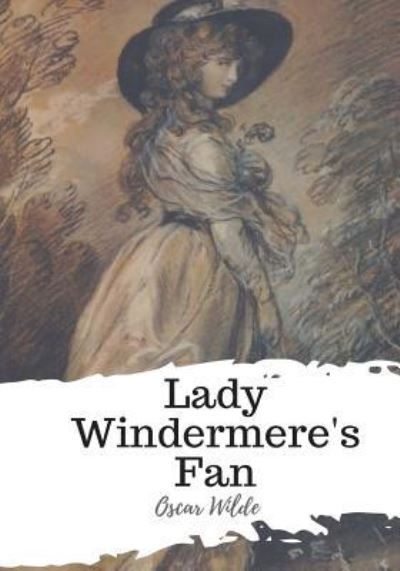 Lady Windermere's Fan

Oscar Wilde